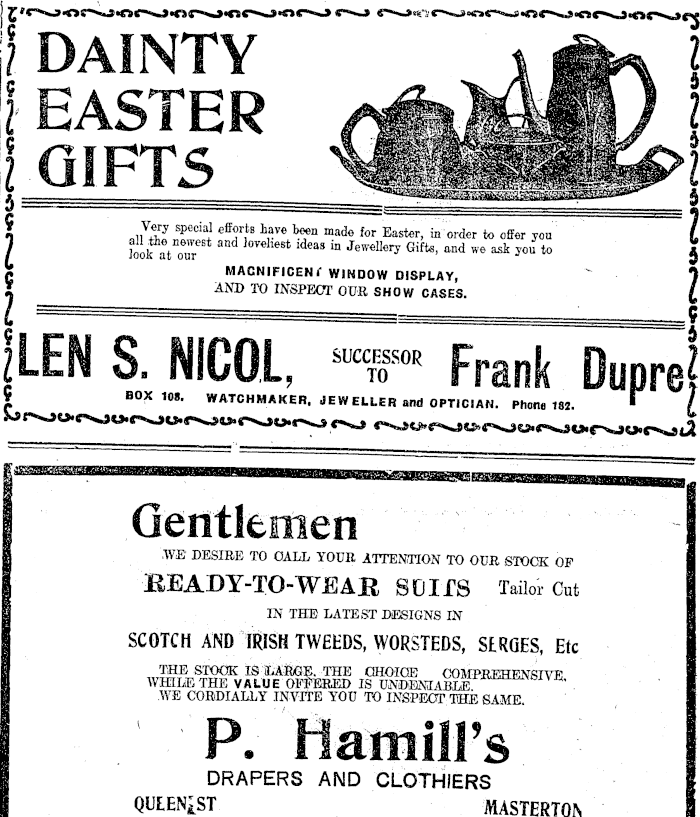 DAINTY EASTER GIFTS

Very special efforts have been made for Easter, in order to offer you all the newest and loveliest ideas in Jewellery Gifts, and we ask you to look at our

MAGNIFICENT WINDOW DISPLAY, AND TO INSPECT OUR SHOW CASES.

LEN S. NICOL, SUCCESSOR TO Frank Dupre

BOX 108. WATCHMAKER, JEWELLER and OPTICIAN. Phone 182.

Gentlemen

WE DESIRE TO CALL YOUR ATTENTION TO OUR STOCK OF

READY-TO-WEAR SUITS Tailor Cut

IN THE LATEST DESIGNS IN

SCOTCH AND IRISH TWEEDS, WORSTEDS, SERGES, Etc

THE STOCK IS LARGE, THE CHOICE COMPREHENSIVE, WHILE THE VALUE OFFERED IS UNDENIABLE. WE CORDIALLY INVITE YOU TO INSPECT THE SAME.

P. Hamill's

DRAPERS AND CLOTHIERS

QUEEN ST MASTERTON